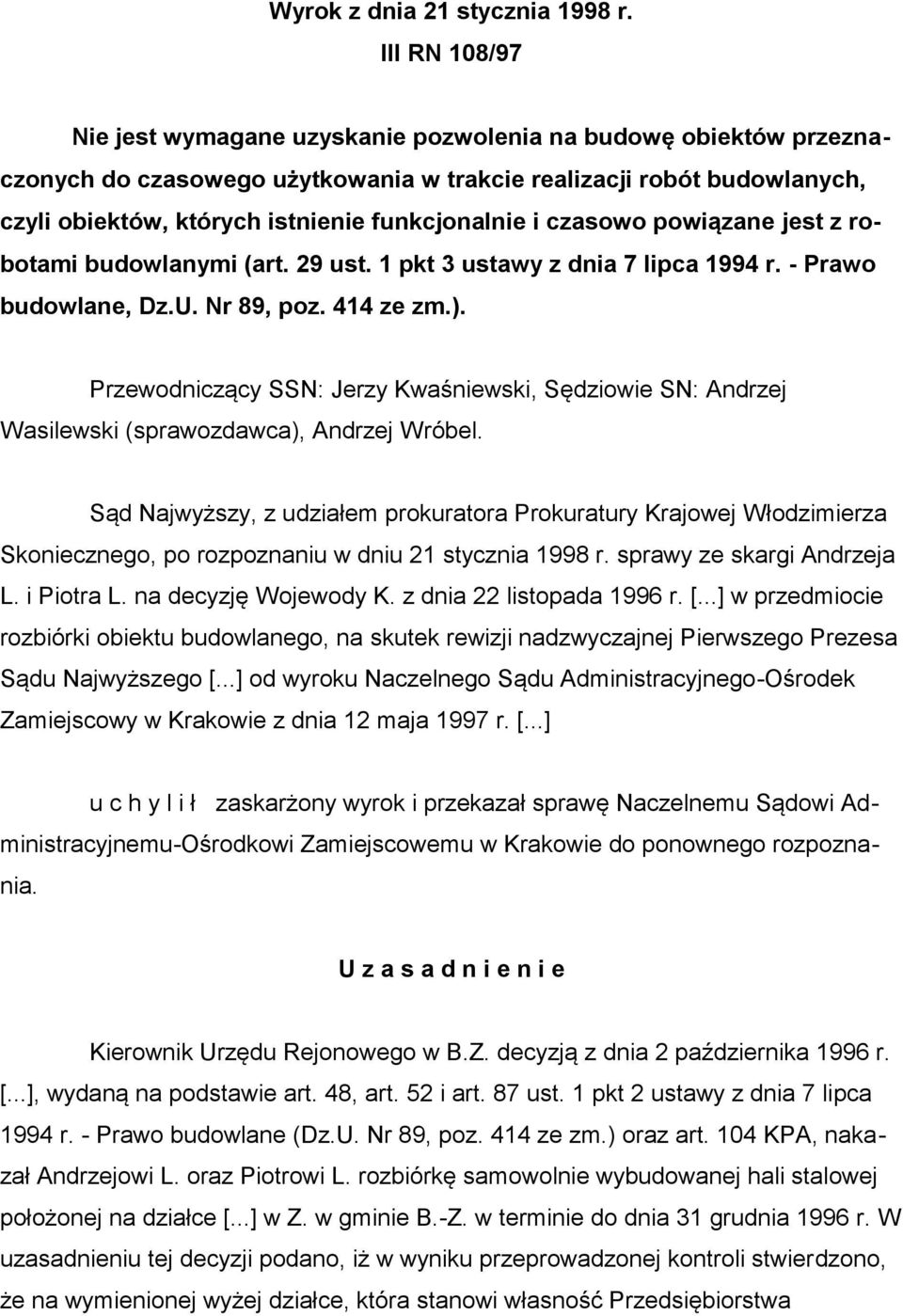 Wyrok z dnia 21 stycznia 1998 r.
III RN 108/97

Nie jest wymagane uzyskanie pozwolenia na budowę obiektów przeznaczonych do czasowego użytkowania w trakcie realizacji robót budowlanych, czyli obiektów, których istnienie funkcjonalnie i czasowo powiązane jest z robotami budowlanymi (art. 29 ust. 1 pkt 3 ustawy z dnia 7 lipca 1994 r. - Prawo budowlane, Dz.U. Nr 89, poz. 414 ze zm.).

Przewodniczący SSN: Jerzy Kwaśniewski, Sędziowie SN: Andrzej Wasilewski (sprawozdawca), Andrzej Wróbel.

Sąd Najwyższy, z udziałem prokuratora Prokuratury Krajowej Włodzimierza Skoniecznego, po rozpoznaniu w dniu 21 stycznia 1998 r. sprawy ze skargi Andrzeja L. i Piotra L. na decyzję Wojewody K. z dnia 22 listopada 1996 r. [...] w przedmiocie rozbiórki obiektu budowlanego, na skutek rewizji nadzwyczajnej Pierwszego Prezesa Sądu Najwyższego [...] od wyroku Naczelnego Sądu Administracyjnego-Ośrodek Zamiejscowy w Krakowie z dnia 12 maja 1997 r. [...]

u c h y l i ł zaskarżony wyrok i przekazał sprawę Naczelnemu Sądowi Administracyjnemu-Ośrodkowi Zamiejscowemu w Krakowie do ponownego rozpoznania.

U z a s a d n i e n i e

Kierownik Urzędu Rejonowego w B.Z. decyzją z dnia 2 października 1996 r. [...], wydaną na podstawie art. 48, art. 52 i art. 87 ust. 1 pkt 2 ustawy z dnia 7 lipca 1994 r. - Prawo budowlane (Dz.U. Nr 89, poz. 414 ze zm.) oraz art. 104 KPA, nakazał Andrzejowi L. oraz Piotrowi L. rozbiórkę samowolnie wybudowanej hali stalowej położonej na działce [...] w Z. w gminie B.-Z. w terminie do dnia 31 grudnia 1996 r. W uzasadnieniu tej decyzji podano, iż w wyniku przeprowadzonej kontroli stwierdzono, że na wymienionej wyżej działce, która stanowi własność Przedsiębiorstwa